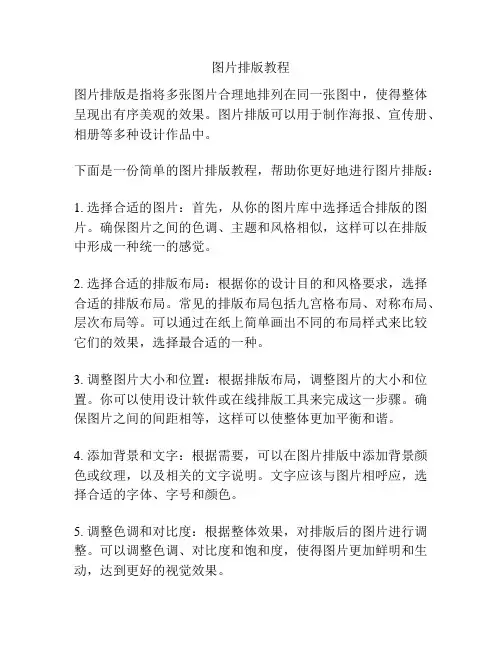 图片排版教程

图片排版是指将多张图片合理地排列在同一张图中，使得整体呈现出有序美观的效果。图片排版可以用于制作海报、宣传册、相册等多种设计作品中。

下面是一份简单的图片排版教程，帮助你更好地进行图片排版：

1. 选择合适的图片：首先，从你的图片库中选择适合排版的图片。确保图片之间的色调、主题和风格相似，这样可以在排版中形成一种统一的感觉。

2. 选择合适的排版布局：根据你的设计目的和风格要求，选择合适的排版布局。常见的排版布局包括九宫格布局、对称布局、层次布局等。可以通过在纸上简单画出不同的布局样式来比较它们的效果，选择最合适的一种。

3. 调整图片大小和位置：根据排版布局，调整图片的大小和位置。你可以使用设计软件或在线排版工具来完成这一步骤。确保图片之间的间距相等，这样可以使整体更加平衡和谐。

4. 添加背景和文字：根据需要，可以在图片排版中添加背景颜色或纹理，以及相关的文字说明。文字应该与图片相呼应，选择合适的字体、字号和颜色。

5. 调整色调和对比度：根据整体效果，对排版后的图片进行调整。可以调整色调、对比度和饱和度，使得图片更加鲜明和生动，达到更好的视觉效果。